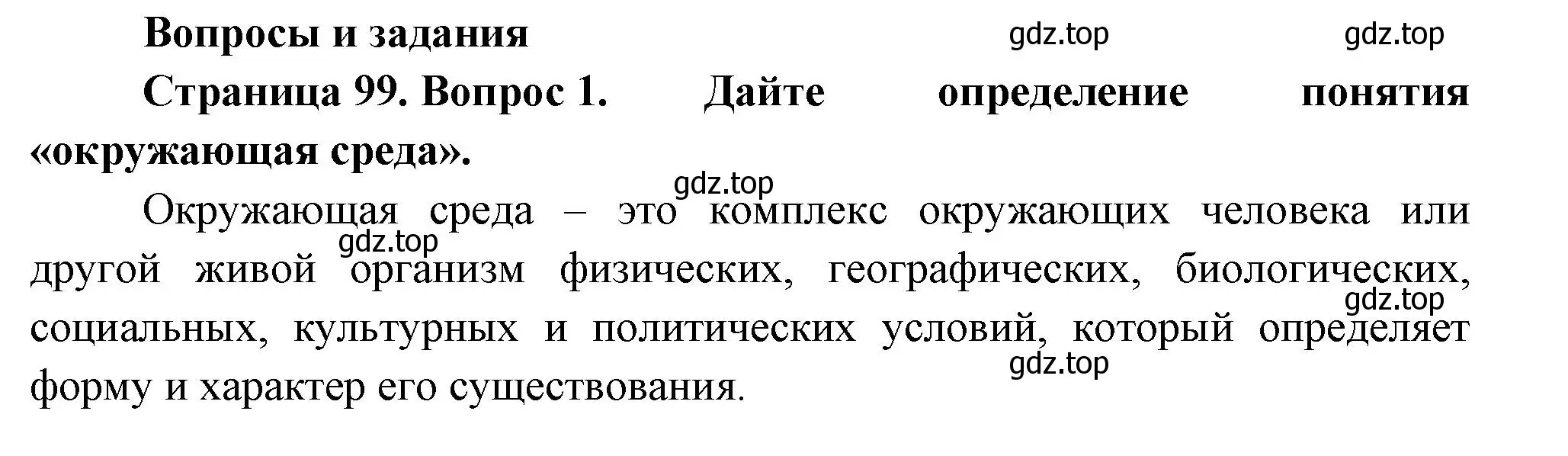 Вопросы и задания

gdz.top gdz.top

Страница 99. Вопрос 1. Дайте определение понятия «окружающая среда».

gdz.top

Окружающая среда – это комплекс окружающих человека или другой живой организм физических, географических, биологических, социальных, культурных и политических условий, который определяет форму и характер его существования.

gdz.top

gdz.top

gdz.top